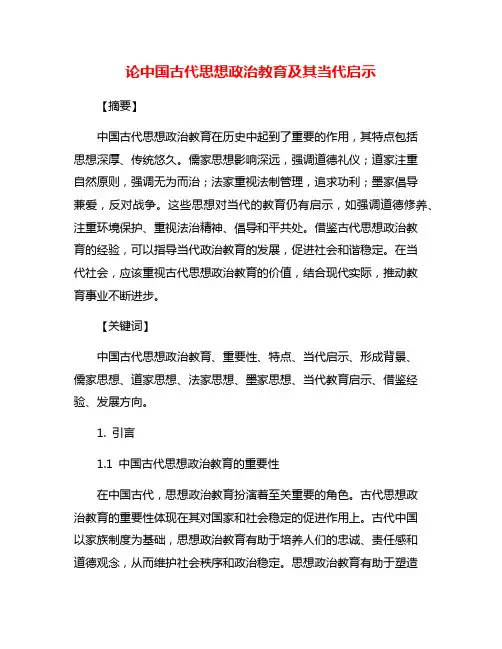 论中国古代思想政治教育及其当代启示

【摘要】

中国古代思想政治教育在历史中起到了重要的作用，其特点包括思想深厚、传统悠久。儒家思想影响深远，强调道德礼仪；道家注重自然原则，强调无为而治；法家重视法制管理，追求功利；墨家倡导兼爱，反对战争。这些思想对当代的教育仍有启示，如强调道德修养、注重环境保护、重视法治精神、倡导和平共处。借鉴古代思想政治教育的经验，可以指导当代政治教育的发展，促进社会和谐稳定。在当代社会，应该重视古代思想政治教育的价值，结合现代实际，推动教育事业不断进步。

【关键词】

中国古代思想政治教育、重要性、特点、当代启示、形成背景、儒家思想、道家思想、法家思想、墨家思想、当代教育启示、借鉴经验、发展方向。

1. 引言

1.1 中国古代思想政治教育的重要性

在中国古代，思想政治教育扮演着至关重要的角色。古代思想政治教育的重要性体现在其对国家和社会稳定的促进作用上。古代中国以家族制度为基础，思想政治教育有助于培养人们的忠诚、责任感和道德观念，从而维护社会秩序和政治稳定。思想政治教育有助于塑造